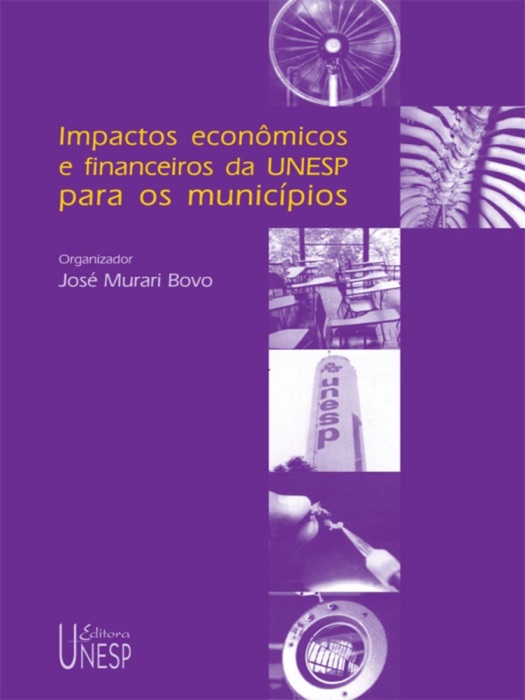 Impactos econômicos e financeiros da UNESP para os municípios

Organizador
José Murari Bovo

unesp

Editora
UNESP